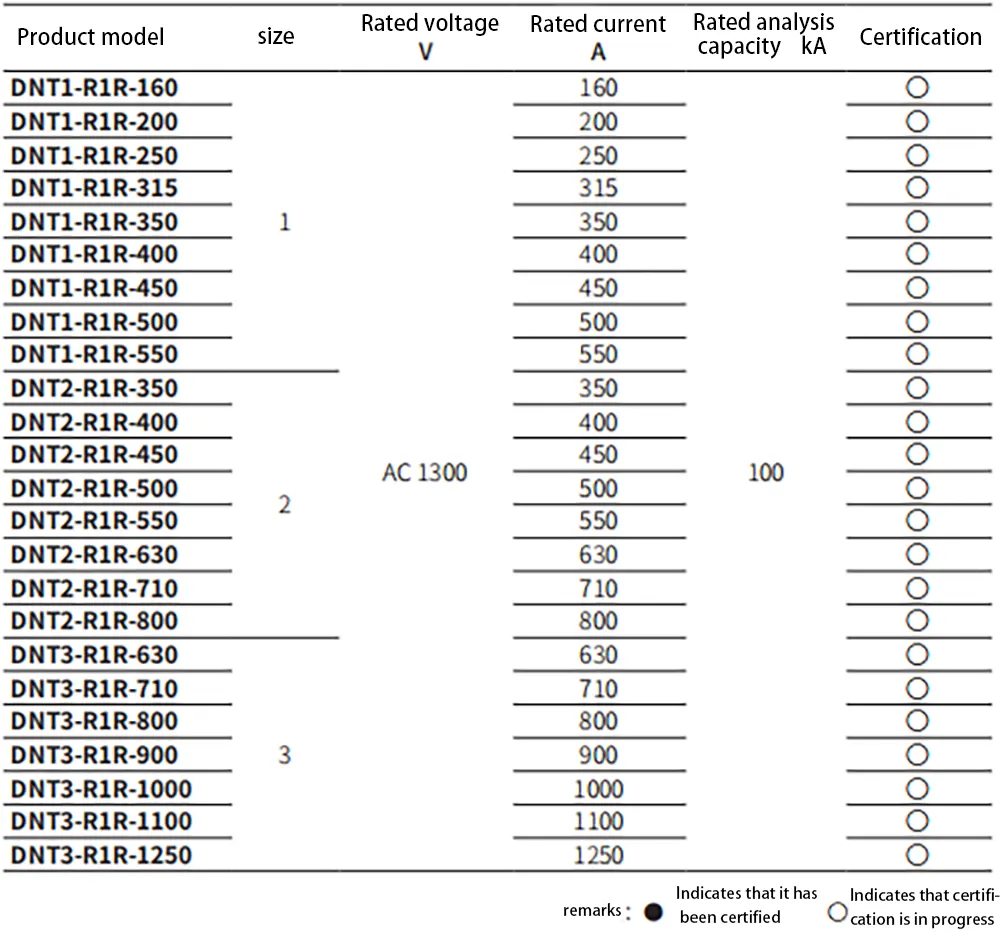 | Product model | size | Rated voltage V | Rated current A | Rated analysis capacity kA | Certification |
|---|---|---|---|---|---|
| DNT1-R1R-160 | 1 | AC 1300 | 160 | 100 | ○ |
| DNT1-R1R-200 | | | 200 | | ○ |
| DNT1-R1R-250 | | | 250 | | ○ |
| DNT1-R1R-315 | | | 315 | | ○ |
| DNT1-R1R-350 | | | 350 | | ○ |
| DNT1-R1R-400 | | | 400 | | ○ |
| DNT1-R1R-450 | | | 450 | | ○ |
| DNT1-R1R-500 | | | 500 | | ○ |
| DNT1-R1R-550 | | | 550 | | ○ |
| DNT2-R1R-350 | 2 | | 350 | | ○ |
| DNT2-R1R-400 | | | 400 | | ○ |
| DNT2-R1R-450 | | | 450 | | ○ |
| DNT2-R1R-500 | | | 500 | | ○ |
| DNT2-R1R-550 | | | 550 | | ○ |
| DNT2-R1R-630 | | | 630 | | ○ |
| DNT2-R1R-710 | | | 710 | | ○ |
| DNT2-R1R-800 | | | 800 | | ○ |
| DNT3-R1R-630 | 3 | | 630 | | ○ |
| DNT3-R1R-710 | | | 710 | | ○ |
| DNT3-R1R-800 | | | 800 | | ○ |
| DNT3-R1R-900 | | | 900 | | ○ |
| DNT3-R1R-1000 | | | 1000 | | ○ |
| DNT3-R1R-1100 | | | 1100 | | ○ |
| DNT3-R1R-1250 | | | 1250 | | ○ |

remarks : ● Indicates that it has been certified ○ Indicates that certification is in progress